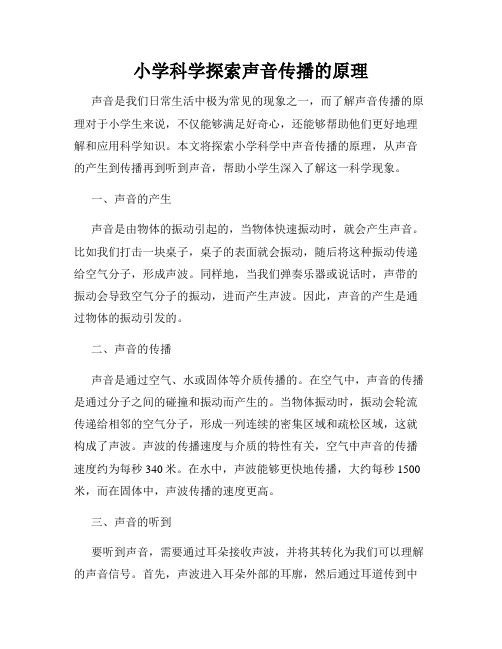 小学科学探索声音传播的原理

声音是我们日常生活中极为常见的现象之一，而了解声音传播的原理对于小学生来说，不仅能够满足好奇心，还能够帮助他们更好地理解和应用科学知识。本文将探索小学科学中声音传播的原理，从声音的产生到传播再到听到声音，帮助小学生深入了解这一科学现象。

一、声音的产生

声音是由物体的振动引起的，当物体快速振动时，就会产生声音。比如我们打击一块桌子，桌子的表面就会振动，随后将这种振动传递给空气分子，形成声波。同样地，当我们弹奏乐器或说话时，声带的振动会导致空气分子的振动，进而产生声波。因此，声音的产生是通过物体的振动引发的。

二、声音的传播

声音是通过空气、水或固体等介质传播的。在空气中，声音的传播是通过分子之间的碰撞和振动而产生的。当物体振动时，振动会轮流传递给相邻的空气分子，形成一列连续的密集区域和疏松区域，这就构成了声波。声波的传播速度与介质的特性有关，空气中声音的传播速度约为每秒 340 米。在水中，声波能够更快地传播，大约每秒 1500 米，而在固体中，声波传播的速度更高。

三、声音的听到

要听到声音，需要通过耳朵接收声波，并将其转化为我们可以理解的声音信号。首先，声波进入耳朵外部的耳廓，然后通过耳道传到中